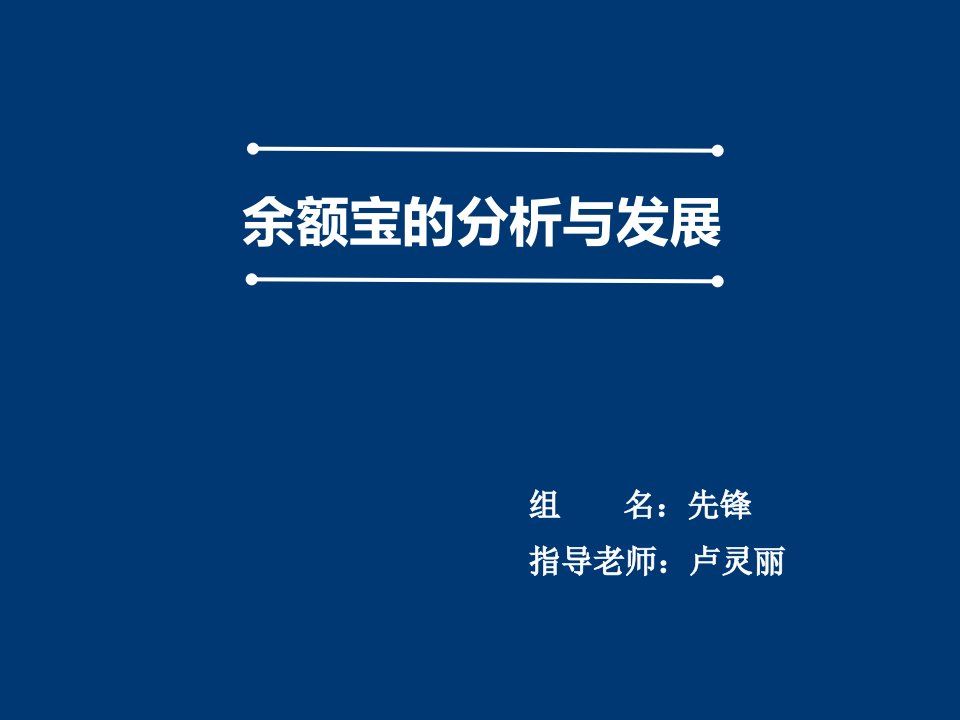 余额宝的分析与发展

组　　名：先锋
指导老师：卢灵丽